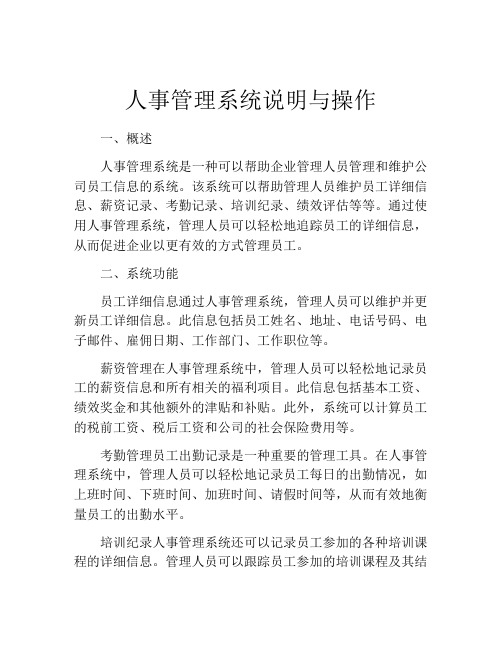 人事管理系统说明与操作

一、概述

人事管理系统是一种可以帮助企业管理人员管理和维护公司员工信息的系统。该系统可以帮助管理人员维护员工详细信息、薪资记录、考勤记录、培训纪录、绩效评估等等。通过使用人事管理系统，管理人员可以轻松地追踪员工的详细信息，从而促进企业以更有效的方式管理员工。

二、系统功能

员工详细信息通过人事管理系统，管理人员可以维护并更新员工详细信息。此信息包括员工姓名、地址、电话号码、电子邮件、雇佣日期、工作部门、工作职位等。

薪资管理在人事管理系统中，管理人员可以轻松地记录员工的薪资信息和所有相关的福利项目。此信息包括基本工资、绩效奖金和其他额外的津贴和补贴。此外，系统可以计算员工的税前工资、税后工资和公司的社会保险费用等。

考勤管理员工出勤记录是一种重要的管理工具。在人事管理系统中，管理人员可以轻松地记录员工每日的出勤情况，如上班时间、下班时间、加班时间、请假时间等，从而有效地衡量员工的出勤水平。

培训纪录人事管理系统还可以记录员工参加的各种培训课程的详细信息。管理人员可以跟踪员工参加的培训课程及其结